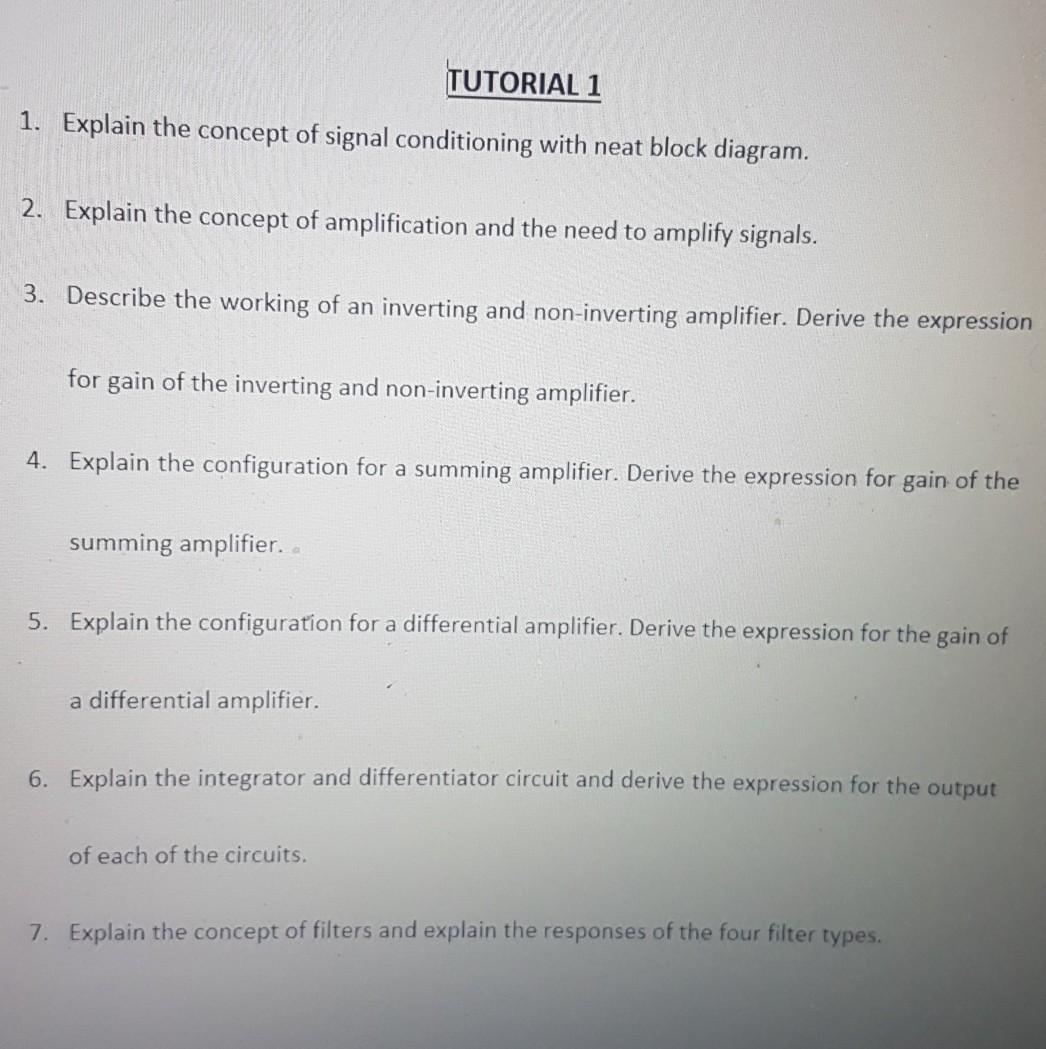 TUTORIAL 1

1. Explain the concept of signal conditioning with neat block diagram.

2. Explain the concept of amplification and the need to amplify signals.

3. Describe the working of an inverting and non-inverting amplifier. Derive the expression for gain of the inverting and non-inverting amplifier.

4. Explain the configuration for a summing amplifier. Derive the expression for gain of the summing amplifier.

5. Explain the configuration for a differential amplifier. Derive the expression for the gain of a differential amplifier.

6. Explain the integrator and differentiator circuit and derive the expression for the output of each of the circuits.

7. Explain the concept of filters and explain the responses of the four filter types.